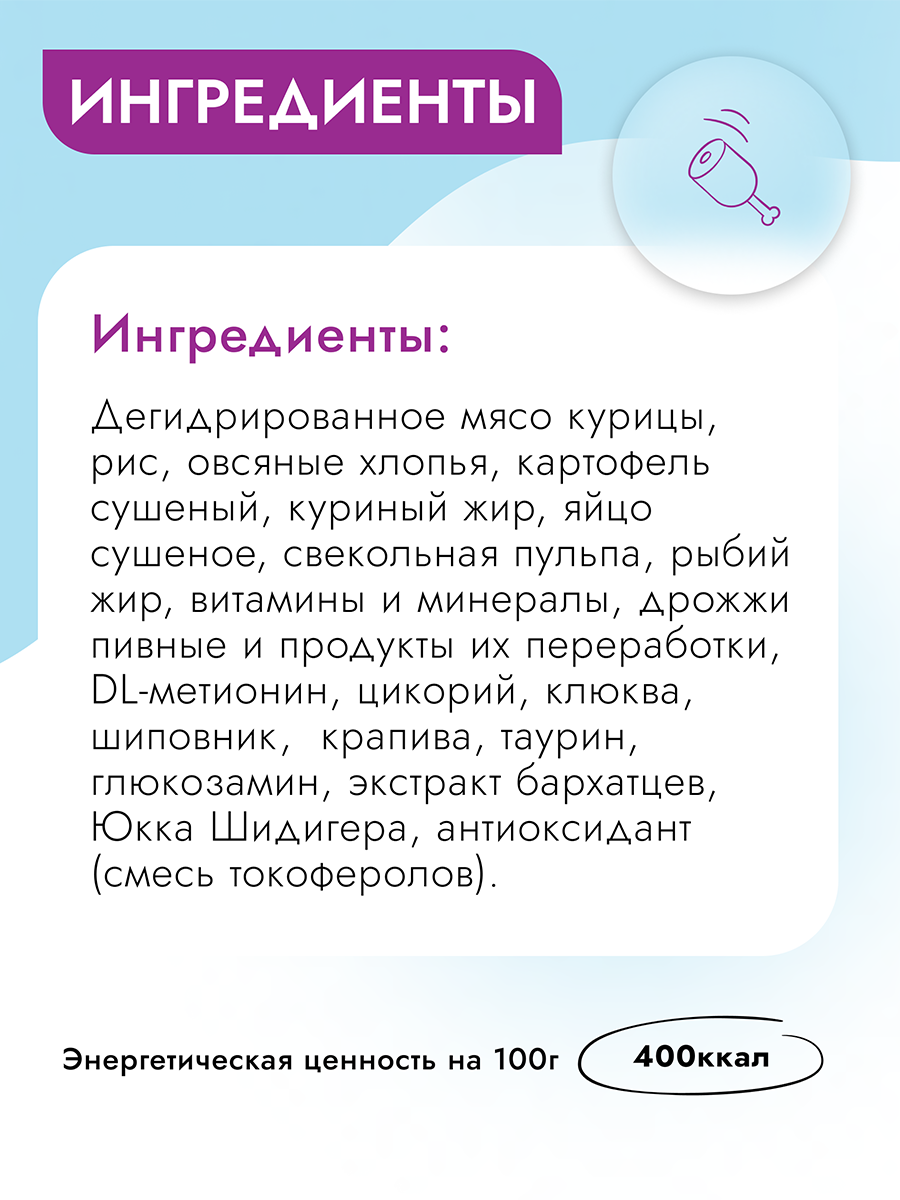 ИНГРЕДИЕНТЫ

Ингредиенты:

Дегидрированное мясо курицы, рис, овсяные хлопья, картофель сушеный, куриный жир, яйцо сушеное, свекольная пульпа, рыбий жир, витамины и минералы, дрожжи пивные и продукты их переработки, DL-метионин, цикорий, клюква, шиповник, крапива, таурин, глюкозамин, экстракт бархатцев, Юкка Шидигера, антиоксидант (смесь токоферолов).

Энергетическая ценность на 100г 400ккал